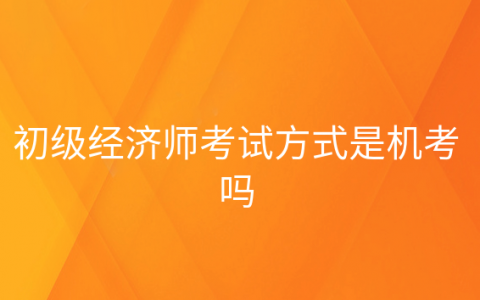 初级经济师考试方式是机考吗